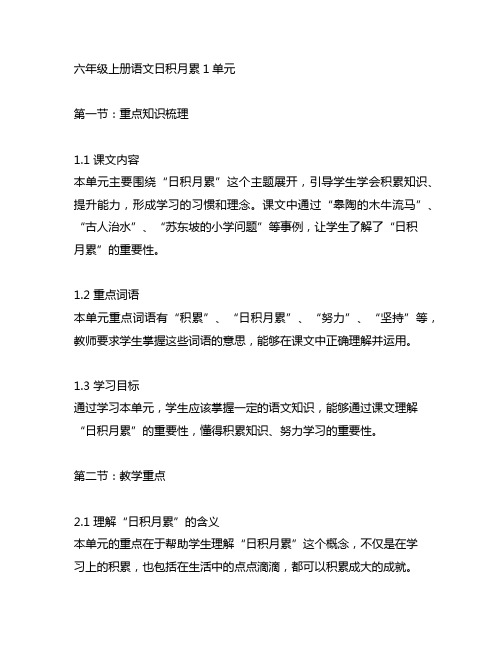 六年级上册语文日积月累 1 单元

第一节：重点知识梳理

1.1 课文内容
本单元主要围绕“日积月累”这个主题展开，引导学生学会积累知识、提升能力，形成学习的习惯和理念。课文中通过“皋陶的木牛流马”、“古人治水”、“苏东坡的小学问题”等事例，让学生了解了“日积月累”的重要性。

1.2 重点词语
本单元重点词语有“积累”、“日积月累”、“努力”、“坚持”等，教师要求学生掌握这些词语的意思，能够在课文中正确理解并运用。

1.3 学习目标
通过学习本单元，学生应该掌握一定的语文知识，能够通过课文理解“日积月累”的重要性，懂得积累知识、努力学习的重要性。

第二节：教学重点

2.1 理解“日积月累”的含义
本单元的重点在于帮助学生理解“日积月累”这个概念，不仅是在学习上的积累，也包括在生活中的点点滴滴，都可以积累成大的成就。